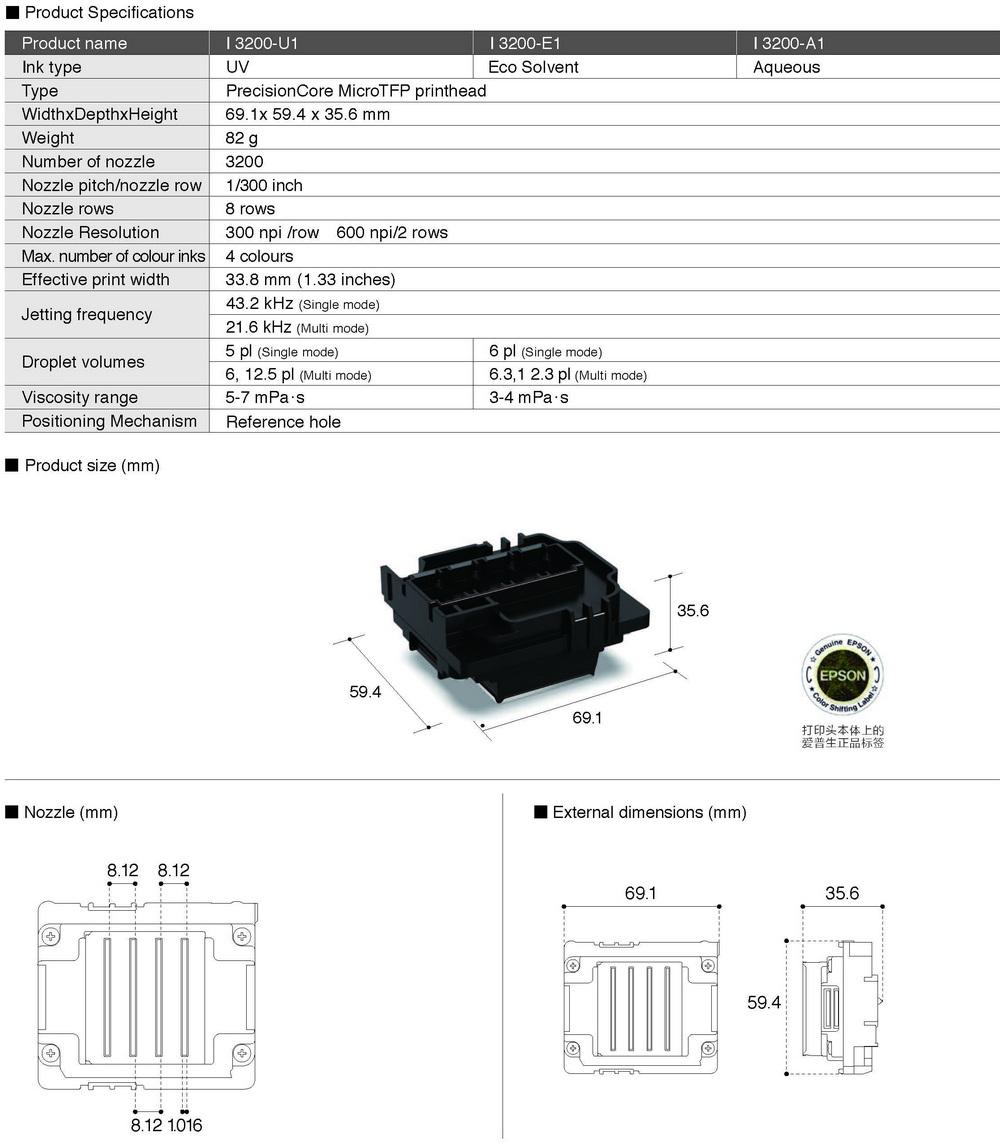 ■ Product Specifications

| Product name | I 3200-U1 | I 3200-E1 | I 3200-A1 |
|---|---|---|---|
| Ink type | UV | Eco Solvent | Aqueous |
| Type | PrecisionCore MicroTFP printhead | | |
| WidthxDepthxHeight | 69.1x 59.4 x 35.6 mm | | |
| Weight | 82 g | | |
| Number of nozzle | 3200 | | |
| Nozzle pitch/nozzle row | 1/300 inch | | |
| Nozzle rows | 8 rows | | |
| Nozzle Resolution | 300 npi /row 600 npi/2 rows | | |
| Max. number of colour inks | 4 colours | | |
| Effective print width | 33.8 mm (1.33 inches) | | |
| Jetting frequency | 43.2 kHz (Single mode) | | |
| | 21.6 kHz (Multi mode) | | |
| Droplet volumes | 5 pl (Single mode) | 6 pl (Single mode) | |
| | 6, 12.5 pl (Multi mode) | 6.3,1 2.3 pl (Multi mode) | |
| Viscosity range | 5-7 mPa·s | 3-4 mPa·s | |
| Positioning Mechanism | Reference hole | | |

■ Product size (mm)

35.6
59.4
69.1

Genuine EPSON
EPSON
Color Shifting Label

打印头本体上的
爱普生正品标签

■ Nozzle (mm)

8.12 8.12

8.12 1.016

■ External dimensions (mm)

69.1
35.6
59.4